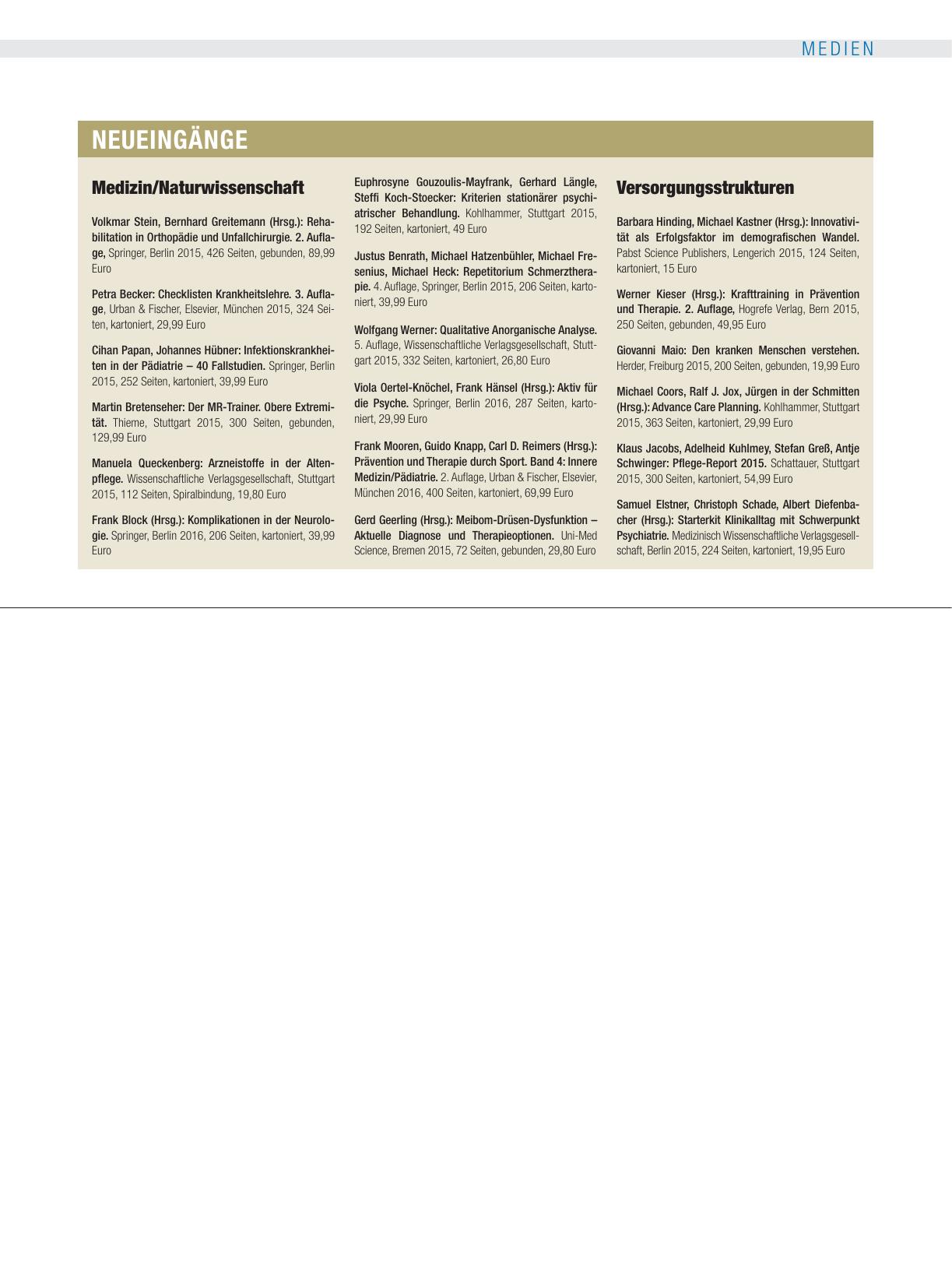 MEDIEN

NEUEINGÄNGE

Medizin/Naturwissenschaft

Volkmar Stein, Bernhard Greitemann (Hrsg.): Rehabilitation in Orthopädie und Unfallchirurgie. 2. Auflage, Springer, Berlin 2015, 426 Seiten, gebunden, 89,99 Euro

Petra Becker: Checklisten Krankheitslehre. 3. Auflage, Urban & Fischer, Elsevier, München 2015, 324 Seiten, kartoniert, 29,99 Euro

Cihan Papan, Johannes Hübner: Infektionskrankheiten in der Pädiatrie – 40 Fallstudien. Springer, Berlin 2015, 252 Seiten, kartoniert, 39,99 Euro

Martin Bretenseher: Der MR-Trainer. Obere Extremität. Thieme, Stuttgart 2015, 300 Seiten, gebunden, 129,99 Euro

Manuela Queckenberg: Arzneistoffe in der Altenpflege. Wissenschaftliche Verlagsgesellschaft, Stuttgart 2015, 112 Seiten, Spiralbindung, 19,80 Euro

Frank Block (Hrsg.): Komplikationen in der Neurologie. Springer, Berlin 2016, 206 Seiten, kartoniert, 39,99 Euro

Euphrosyne Gouzoulis-Mayfrank, Gerhard Längle, Steffi Koch-Stoecker: Kriterien stationärer psychiatrischer Behandlung. Kohlhammer, Stuttgart 2015, 192 Seiten, kartoniert, 49 Euro

Justus Benrath, Michael Hatzenbühler, Michael Fresenius, Michael Heck: Repetitorium Schmerztherapie. 4. Auflage, Springer, Berlin 2015, 206 Seiten, kartoniert, 39,99 Euro

Wolfgang Werner: Qualitative Anorganische Analyse. 5. Auflage, Wissenschaftliche Verlagsgesellschaft, Stuttgart 2015, 332 Seiten, kartoniert, 26,80 Euro

Viola Oertel-Knöchel, Frank Hänsel (Hrsg.): Aktiv für die Psyche. Springer, Berlin 2016, 287 Seiten, kartoniert, 29,99 Euro

Frank Mooren, Guido Knapp, Carl D. Reimers (Hrsg.): Prävention und Therapie durch Sport. Band 4: Innere Medizin/Pädiatrie. 2. Auflage, Urban & Fischer, Elsevier, München 2016, 400 Seiten, kartoniert, 69,99 Euro

Gerd Geerling (Hrsg.): Meibom-Drüsen-Dysfunktion – Aktuelle Diagnose und Therapieoptionen. Uni-Med Science, Bremen 2015, 72 Seiten, gebunden, 29,80 Euro

Versorgungsstrukturen

Barbara Hinding, Michael Kastner (Hrsg.): Innovativität als Erfolgsfaktor im demografischen Wandel. Pabst Science Publishers, Lengerich 2015, 124 Seiten, kartoniert, 15 Euro

Werner Kieser (Hrsg.): Krafttraining in Prävention und Therapie. 2. Auflage, Hogrefe Verlag, Bern 2015, 250 Seiten, gebunden, 49,95 Euro

Giovanni Maio: Den kranken Menschen verstehen. Herder, Freiburg 2015, 200 Seiten, gebunden, 19,99 Euro

Michael Coors, Ralf J. Jox, Jürgen in der Schmitten (Hrsg.): Advance Care Planning. Kohlhammer, Stuttgart 2015, 363 Seiten, kartoniert, 29,99 Euro

Klaus Jacobs, Adelheid Kuhlmey, Stefan Greß, Antje Schwinger: Pflege-Report 2015. Schattauer, Stuttgart 2015, 300 Seiten, kartoniert, 54,99 Euro

Samuel Elstner, Christoph Schade, Albert Diefenbacher (Hrsg.): Starterkit Klinikalltag mit Schwerpunkt Psychiatrie. Medizinisch Wissenschaftliche Verlagsgesellschaft, Berlin 2015, 224 Seiten, kartoniert, 19,95 Euro